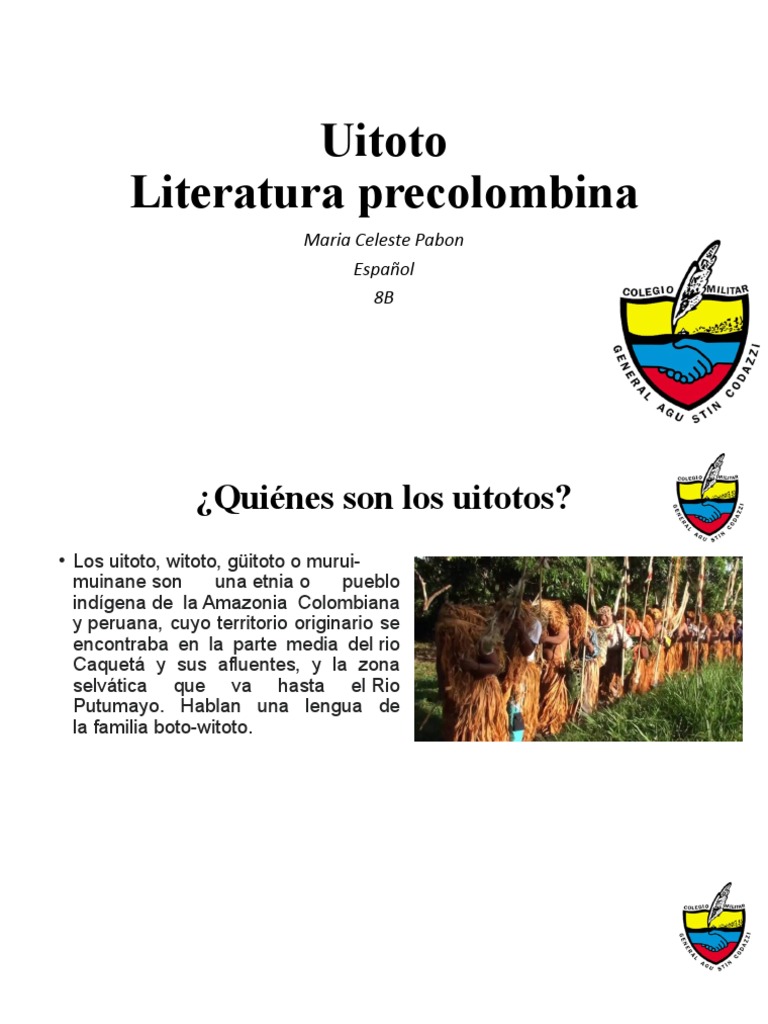 Uitoto
Literatura precolombina

Maria Celeste Pabon
Español
8B

COLEGIO MILITAR
GENERAL AGU STIN CODAZZI

¿Quiénes son los uitotos?

COLEGIO MILITAR
GENERAL AGU STIN CODAZZI

• Los uitoto, witoto, güitoto o murui-muinane son una etnia o pueblo indígena de la Amazonia Colombiana y peruana, cuyo territorio originario se encontraba en la parte media del rio Caquetá y sus afluentes, y la zona selvática que va hasta el Rio Putumayo. Hablan una lengua de la familia boto-witoto.

COLEGIO MILITAR
GENERAL AGU STIN CODAZZI